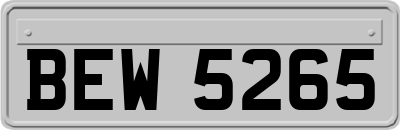 BEW 5265